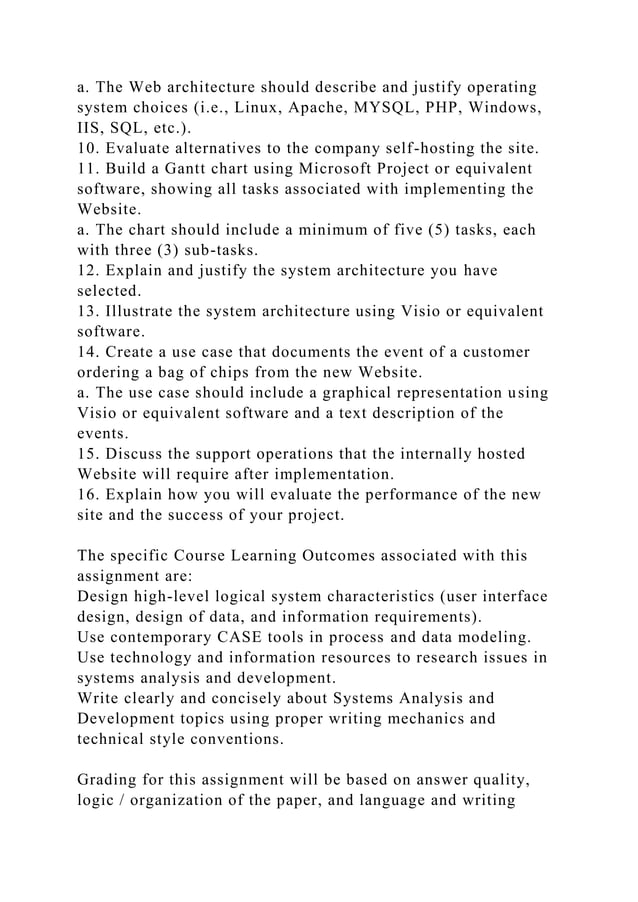 a. The Web architecture should describe and justify operating system choices (i.e., Linux, Apache, MYSQL, PHP, Windows, IIS, SQL, etc.).
10. Evaluate alternatives to the company self-hosting the site.
11. Build a Gantt chart using Microsoft Project or equivalent software, showing all tasks associated with implementing the Website.
a. The chart should include a minimum of five (5) tasks, each with three (3) sub-tasks.
12. Explain and justify the system architecture you have selected.
13. Illustrate the system architecture using Visio or equivalent software.
14. Create a use case that documents the event of a customer ordering a bag of chips from the new Website.
a. The use case should include a graphical representation using Visio or equivalent software and a text description of the events.
15. Discuss the support operations that the internally hosted Website will require after implementation.
16. Explain how you will evaluate the performance of the new site and the success of your project.

The specific Course Learning Outcomes associated with this assignment are:
Design high-level logical system characteristics (user interface design, design of data, and information requirements).
Use contemporary CASE tools in process and data modeling.
Use technology and information resources to research issues in systems analysis and development.
Write clearly and concisely about Systems Analysis and Development topics using proper writing mechanics and technical style conventions.

Grading for this assignment will be based on answer quality, logic / organization of the paper, and language and writing